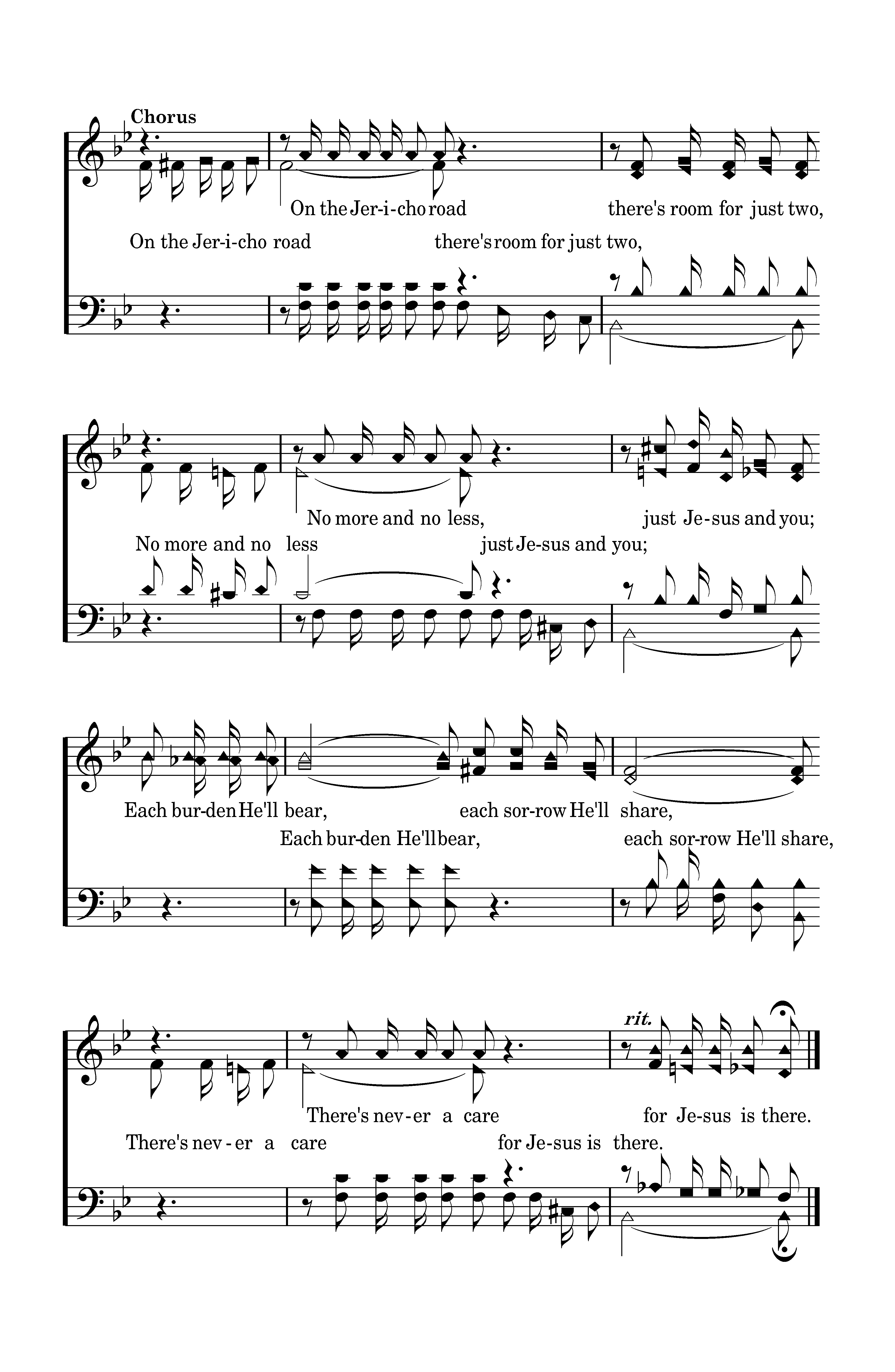 Chorus

On the Jer-i-cho road there's room for just two,

On the Jer-i-cho road there's room for just two,

No more and no less, just Je-sus and you;

No more and no less just Je-sus and you;

Each bur-den He'll bear, each sor-row He'll share,

Each bur-den He'll bear, each sor-row He'll share,

rit.

There's nev-er a care for Je-sus is there.

There's nev-er a care for Je-sus is there.